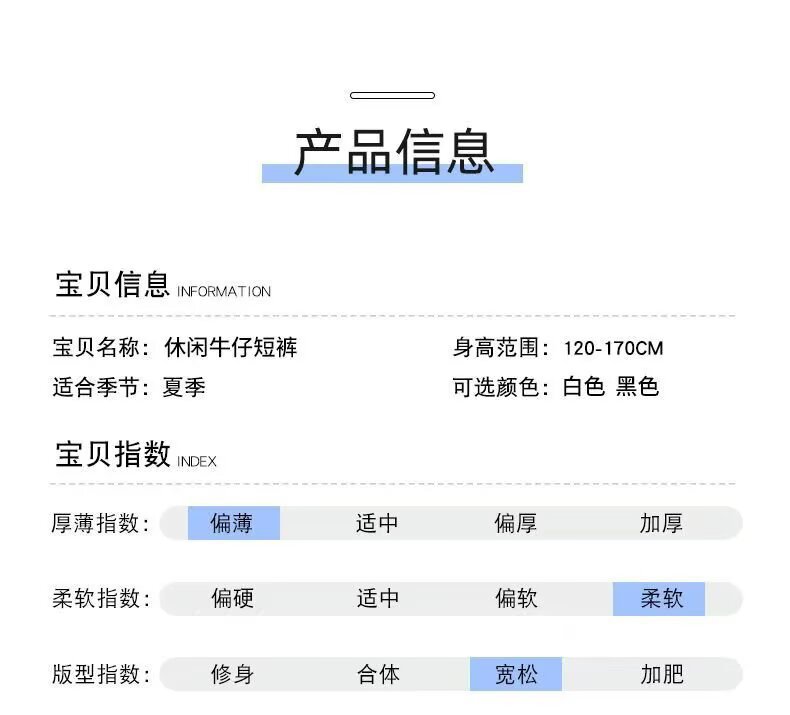 产品信息

宝贝信息 INFORMATION

宝贝名称：休闲牛仔短裤

身高范围：120-170CM

适合季节：夏季

可选颜色：白色 黑色

宝贝指数 INDEX

厚薄指数： 偏薄 适中 偏厚 加厚

柔软指数： 偏硬 适中 偏软 柔软

版型指数： 修身 合体 宽松 加肥